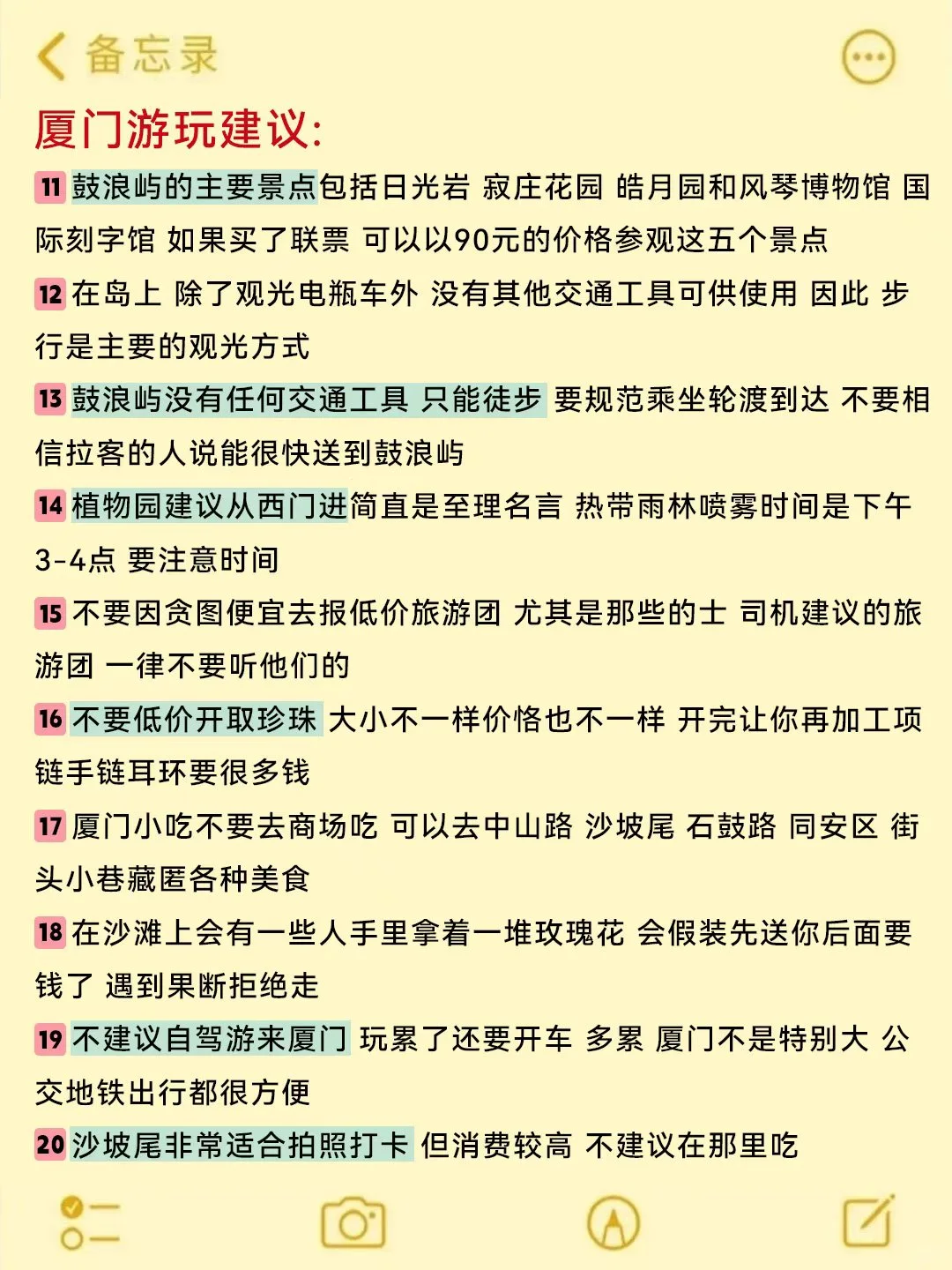 备忘录

厦门游玩建议:

11 鼓浪屿的主要景点包括日光岩 寂庄花园 皓月园和风琴博物馆 国际刻字馆 如果买了联票 可以以90元的价格参观这五个景点

12 在岛上 除了观光电瓶车外 没有其他交通工具可供使用 因此 步行是主要的观光方式

13 鼓浪屿没有任何交通工具 只能徒步 要规范乘坐轮渡到达 不要相信拉客的人说能很快送到鼓浪屿

14 植物园建议从西门进简直是至理名言 热带雨林喷雾时间是下午3-4点 要注意时间

15 不要因贪图便宜去报低价旅游团 尤其是那些的士 司机建议的旅游团 一律不要听他们的

16 不要低价开取珍珠 大小不一样价格也不一样 开完让你再加工项链手链耳环要很多钱

17 厦门小吃不要去商场吃 可以去中山路 沙坡尾 石鼓路 同安区 街头小巷藏匿各种美食

18 在沙滩上会有一些人手里拿着一堆玫瑰花 会假装先送你后面要钱了 遇到果断拒绝走

19 不建议自驾游来厦门 玩累了还要开车 多累 厦门不是特别大 公交地铁出行都很方便

20 沙坡尾非常适合拍照打卡 但消费较高 不建议在那里吃